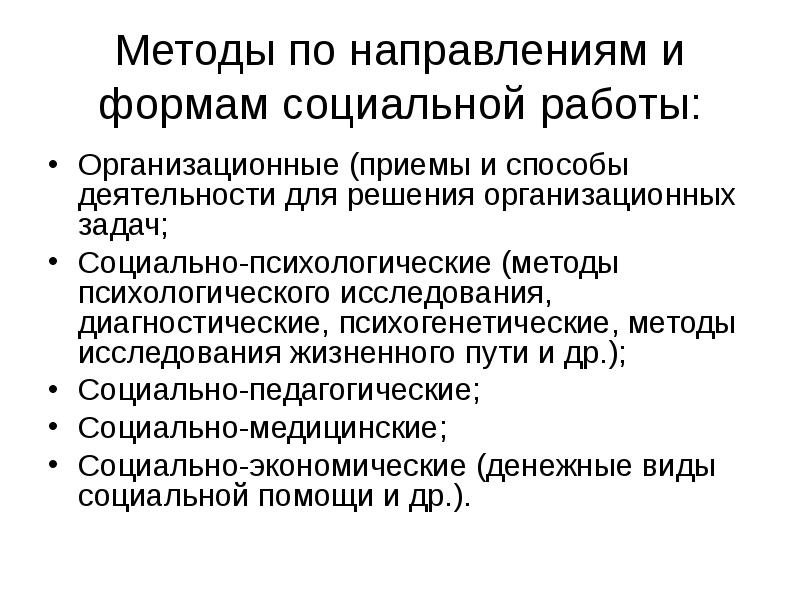 Методы по направлениям и формам социальной работы:

• Организационные (приемы и способы деятельности для решения организационных задач;
• Социально-психологические (методы психологического исследования, диагностические, психогенетические, методы исследования жизненного пути и др.);
• Социально-педагогические;
• Социально-медицинские;
• Социально-экономические (денежные виды социальной помощи и др.).